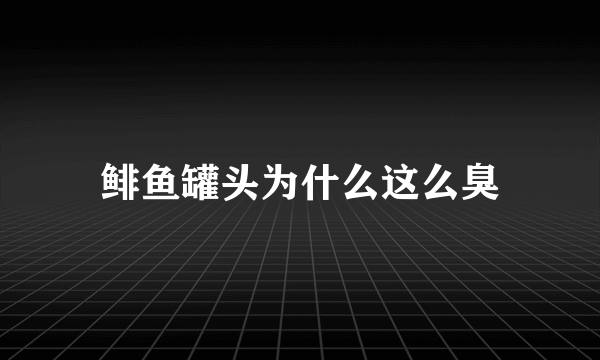 鲱鱼罐头为什么这么臭